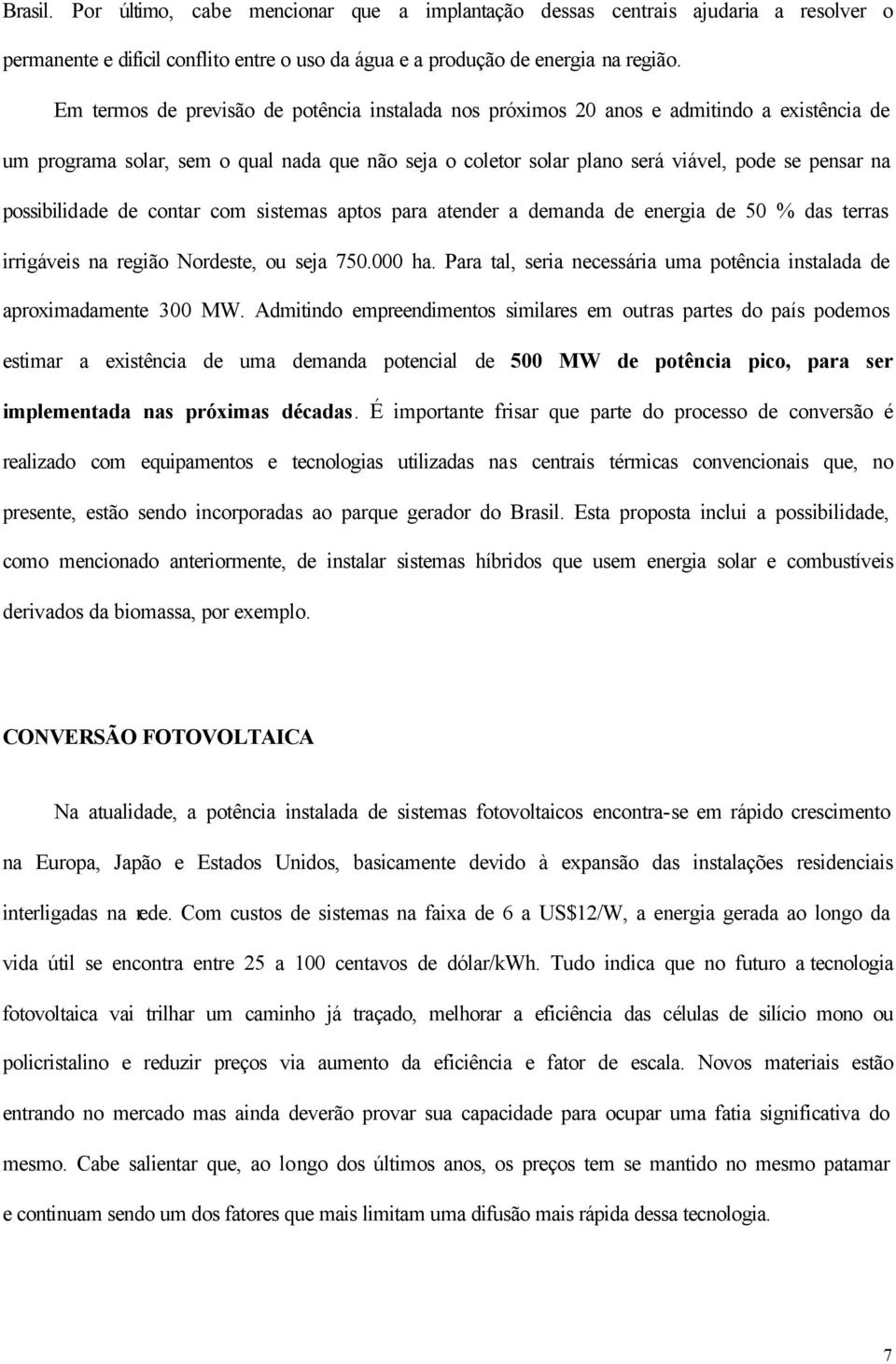 Brasil. Por último, cabe mencionar que a implantação dessas centrais ajudaria a resolver o permanente e difícil conflito entre o uso da água e a produção de energia na região.

Em termos de previsão de potência instalada nos próximos 20 anos e admitindo a existência de um programa solar, sem o qual nada que não seja o coletor solar plano será viável, pode se pensar na possibilidade de contar com sistemas aptos para atender a demanda de energia de 50 % das terras irrigáveis na região Nordeste, ou seja 750.000 ha. Para tal, seria necessária uma potência instalada de aproximadamente 300 MW. Admitindo empreendimentos similares em outras partes do país podemos estimar a existência de uma demanda potencial de 500 MW de potência pico, para ser implementada nas próximas décadas. É importante frisar que parte do processo de conversão é realizado com equipamentos e tecnologias utilizadas nas centrais térmicas convencionais que, no presente, estão sendo incorporadas ao parque gerador do Brasil. Esta proposta inclui a possibilidade, como mencionado anteriormente, de instalar sistemas híbridos que usem energia solar e combustíveis derivados da biomassa, por exemplo.

CONVERSÃO FOTOVOLTAICA

Na atualidade, a potência instalada de sistemas fotovoltaicos encontra-se em rápido crescimento na Europa, Japão e Estados Unidos, basicamente devido à expansão das instalações residenciais interligadas na rede. Com custos de sistemas na faixa de 6 a US$12/W, a energia gerada ao longo da vida útil se encontra entre 25 a 100 centavos de dólar/kWh. Tudo indica que no futuro a tecnologia fotovoltaica vai trilhar um caminho já traçado, melhorar a eficiência das células de silício mono ou policristalino e reduzir preços via aumento da eficiência e fator de escala. Novos materiais estão entrando no mercado mas ainda deverão provar sua capacidade para ocupar uma fatia significativa do mesmo. Cabe salientar que, ao longo dos últimos anos, os preços tem se mantido no mesmo patamar e continuam sendo um dos fatores que mais limitam uma difusão mais rápida dessa tecnologia.

7